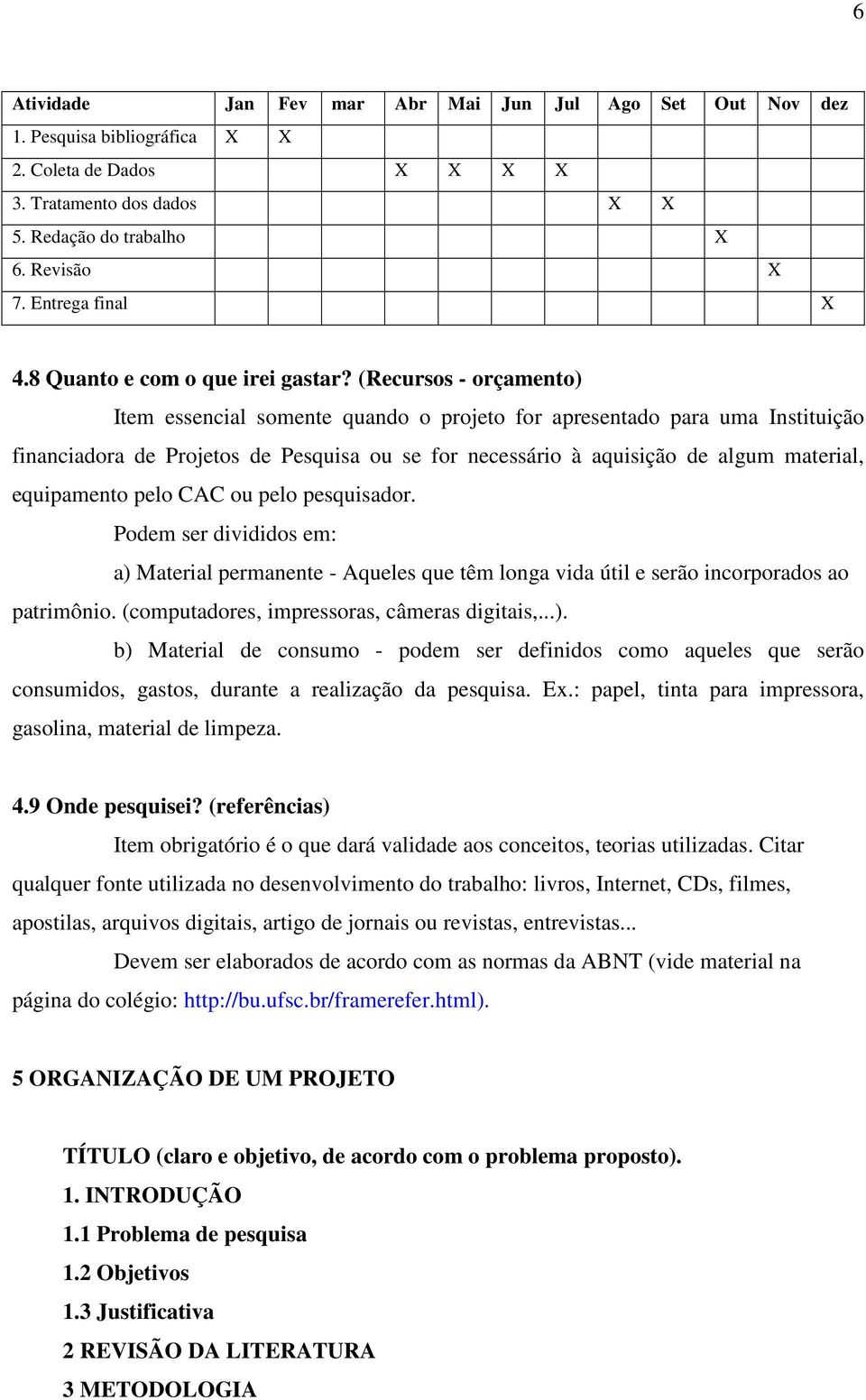 6

| Atividade | Jan | Fev | mar | Abr | Mai | Jun | Jul | Ago | Set | Out | Nov | dez |
|---|---|---|---|---|---|---|---|---|---|---|---|---|
| 1. Pesquisa bibliográfica | X | X | | | | | | | | | | |
| 2. Coleta de Dados | | | | X | X | X | X | | | | | |
| 3. Tratamento dos dados | | | | | | | | X | X | | | |
| 5. Redação do trabalho | | | | | | | | | | X | | |
| 6. Revisão | | | | | | | | | | | X | |
| 7. Entrega final | | | | | | | | | | | | X |

4.8 Quanto e com o que irei gastar? (Recursos - orçamento)

Item essencial somente quando o projeto for apresentado para uma Instituição financiadora de Projetos de Pesquisa ou se for necessário à aquisição de algum material, equipamento pelo CAC ou pelo pesquisador.

Podem ser divididos em:

a) Material permanente - Aqueles que têm longa vida útil e serão incorporados ao patrimônio. (computadores, impressoras, câmeras digitais,...).

b) Material de consumo - podem ser definidos como aqueles que serão consumidos, gastos, durante a realização da pesquisa. Ex.: papel, tinta para impressora, gasolina, material de limpeza.

4.9 Onde pesquisei? (referências)

Item obrigatório é o que dará validade aos conceitos, teorias utilizadas. Citar qualquer fonte utilizada no desenvolvimento do trabalho: livros, Internet, CDs, filmes, apostilas, arquivos digitais, artigo de jornais ou revistas, entrevistas...

Devem ser elaborados de acordo com as normas da ABNT (vide material na página do colégio: http://bu.ufsc.br/framerefer.html).

5 ORGANIZAÇÃO DE UM PROJETO

TÍTULO (claro e objetivo, de acordo com o problema proposto).
1. INTRODUÇÃO
1.1 Problema de pesquisa
1.2 Objetivos
1.3 Justificativa
2 REVISÃO DA LITERATURA
3 METODOLOGIA